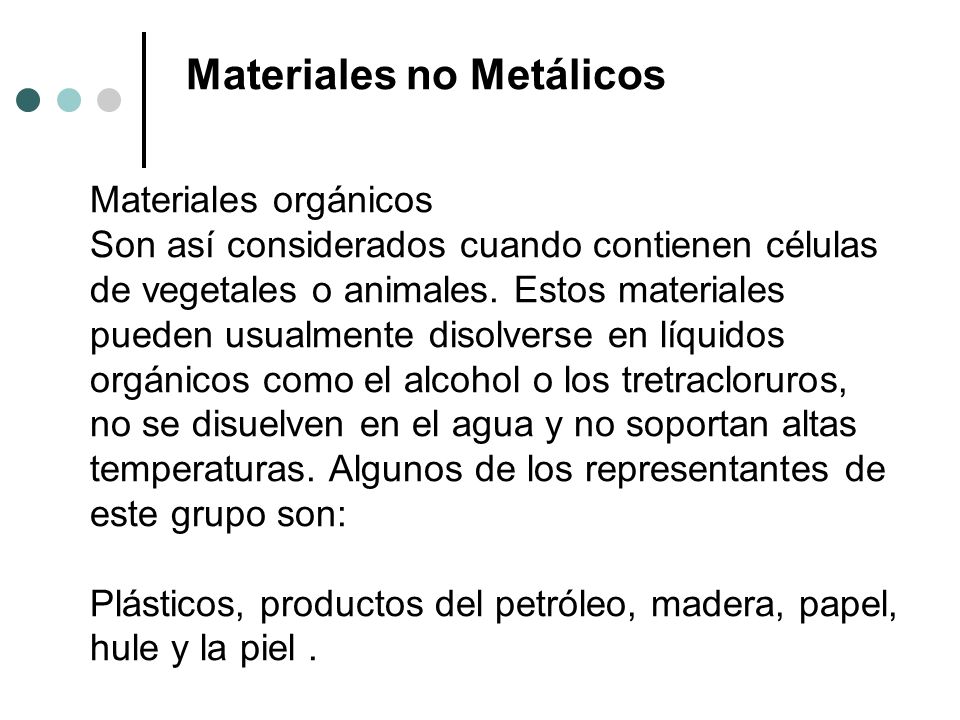 Materiales no Metálicos

Materiales orgánicos
Son así considerados cuando contienen células de vegetales o animales. Estos materiales pueden usualmente disolverse en líquidos orgánicos como el alcohol o los tretracloruros, no se disuelven en el agua y no soportan altas temperaturas. Algunos de los representantes de este grupo son:

Plásticos, productos del petróleo, madera, papel, hule y la piel .